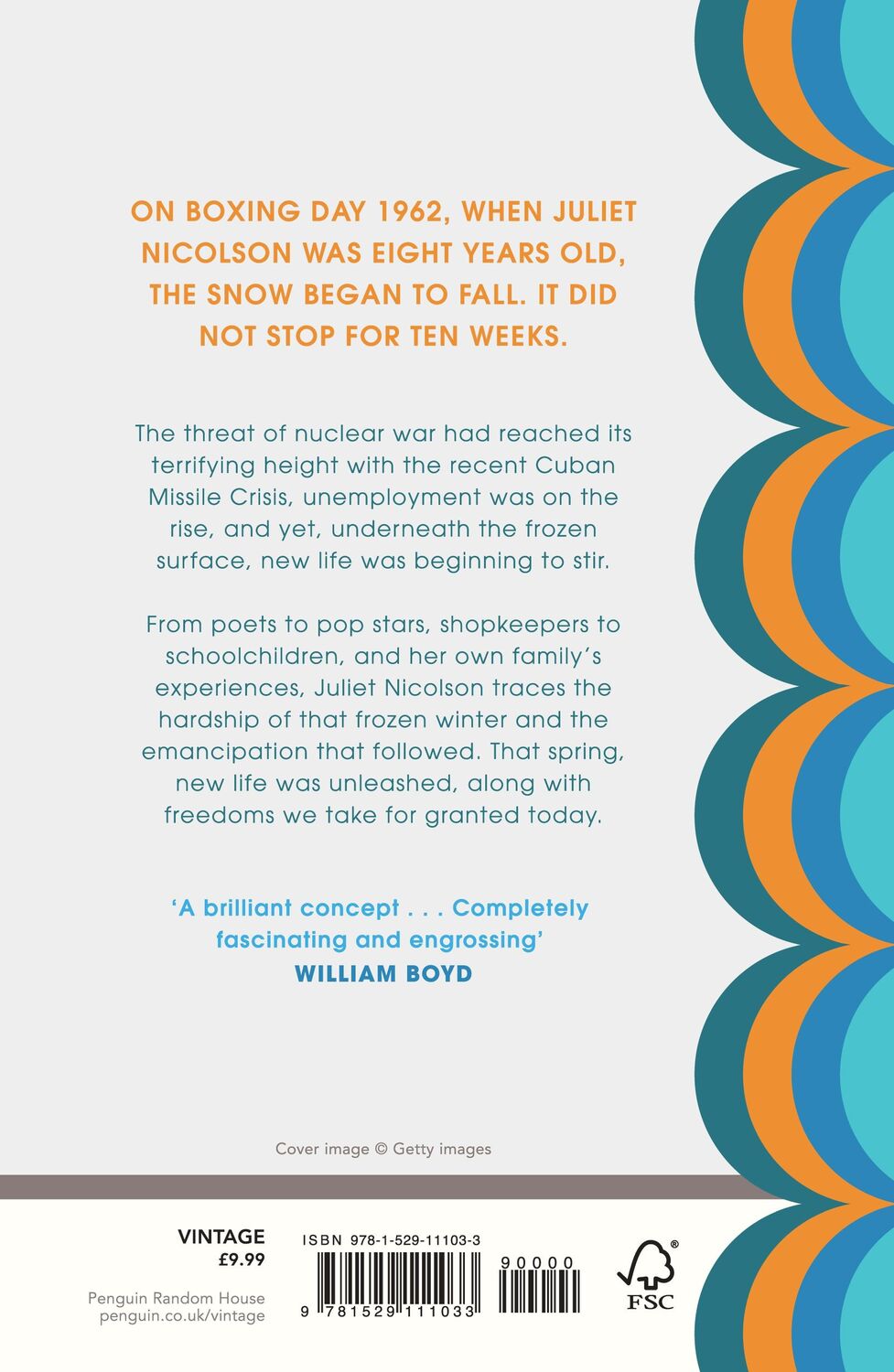 ON BOXING DAY 1962, WHEN JULIET NICOLSON WAS EIGHT YEARS OLD, THE SNOW BEGAN TO FALL. IT DID NOT STOP FOR TEN WEEKS.

The threat of nuclear war had reached its terrifying height with the recent Cuban Missile Crisis, unemployment was on the rise, and yet, underneath the frozen surface, new life was beginning to stir.

From poets to pop stars, shopkeepers to schoolchildren, and her own family's experiences, Juliet Nicolson traces the hardship of that frozen winter and the emancipation that followed. That spring, new life was unleashed, along with freedoms we take for granted today.

'A brilliant concept . . . Completely fascinating and engrossing'
WILLIAM BOYD

Cover image © Getty images

VINTAGE
£9.99

Penguin Random House
penguin.co.uk/vintage

ISBN 978-1-529-11103-3

90000

9 781529 111033

FSC